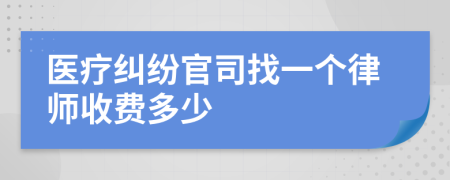 医疗纠纷官司找一个律师收费多少